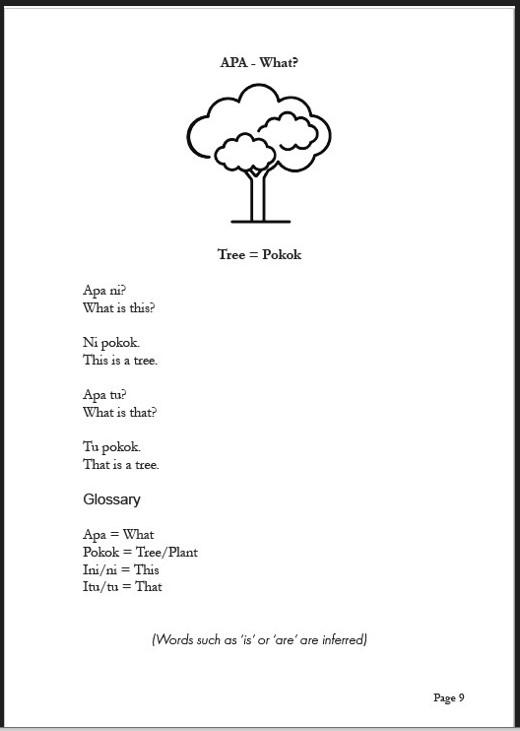 APA - What?

Tree = Pokok

Apa ni?
What is this?

Ni pokok.
This is a tree.

Apa tu?
What is that?

Tu pokok.
That is a tree.

Glossary

Apa = What
Pokok = Tree/Plant
Ini/ni = This
Itu/tu = That

(Words such as 'is' or 'are' are inferred)

Page 9